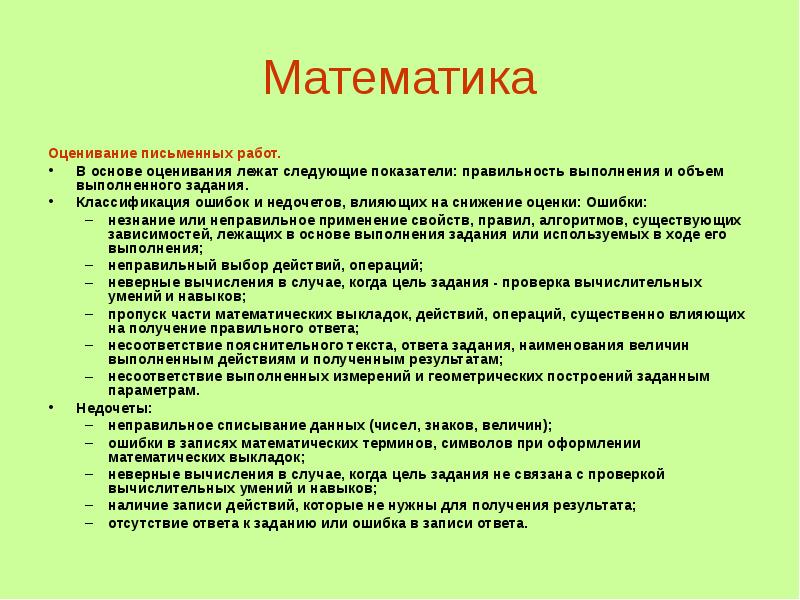 Математика

Оценивание письменных работ.

• В основе оценивания лежат следующие показатели: правильность выполнения и объем выполненного задания.
• Классификация ошибок и недочетов, влияющих на снижение оценки: Ошибки:
– незнание или неправильное применение свойств, правил, алгоритмов, существующих зависимостей, лежащих в основе выполнения задания или используемых в ходе его выполнения;
– неправильный выбор действий, операций;
– неверные вычисления в случае, когда цель задания - проверка вычислительных умений и навыков;
– пропуск части математических выкладок, действий, операций, существенно влияющих на получение правильного ответа;
– несоответствие пояснительного текста, ответа задания, наименования величин выполненным действиям и полученным результатам;
– несоответствие выполненных измерений и геометрических построений заданным параметрам.
• Недочеты:
– неправильное списывание данных (чисел, знаков, величин);
– ошибки в записях математических терминов, символов при оформлении математических выкладок;
– неверные вычисления в случае, когда цель задания не связана с проверкой вычислительных умений и навыков;
– наличие записи действий, которые не нужны для получения результата;
– отсутствие ответа к заданию или ошибка в записи ответа.